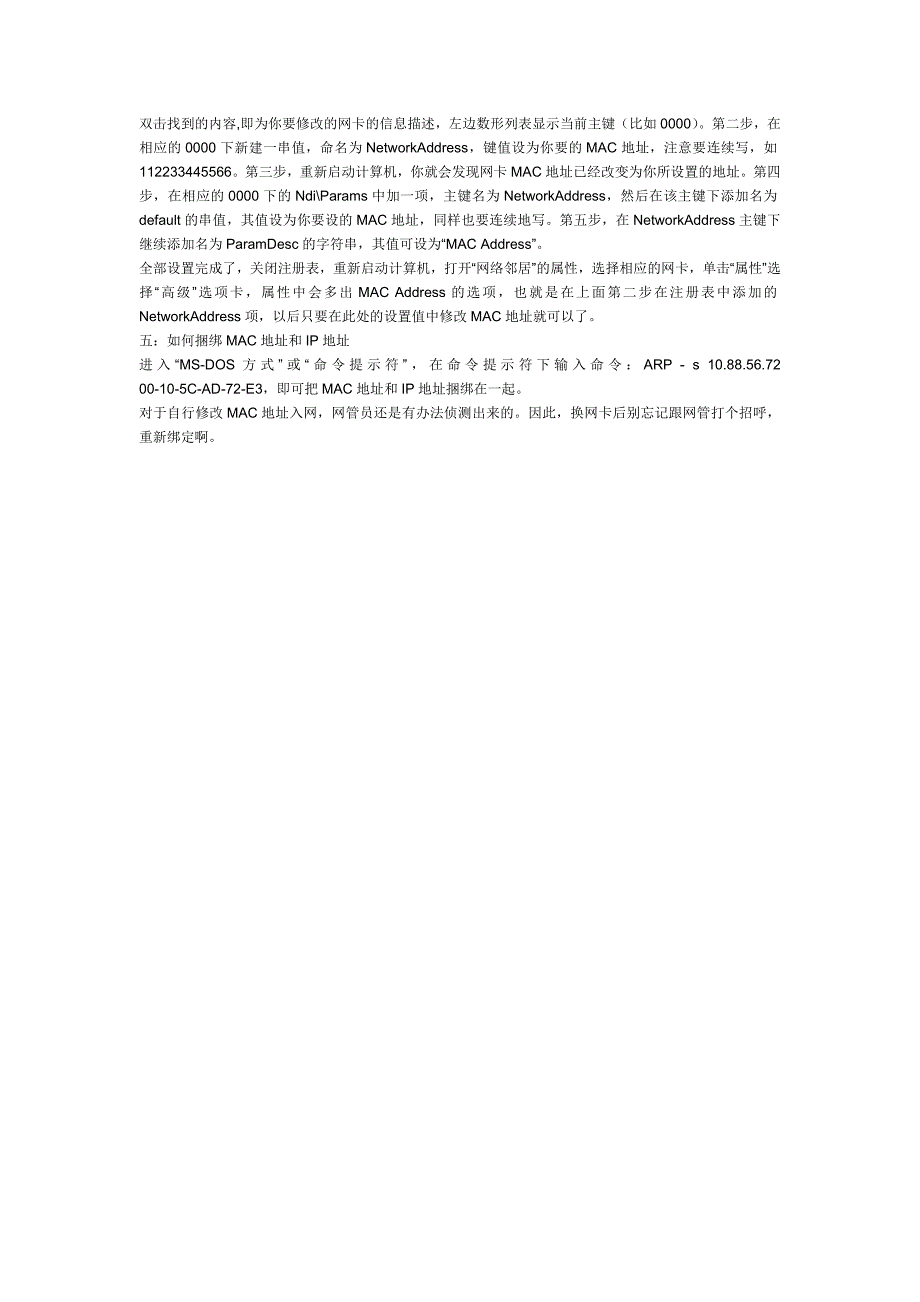 双击找到的内容,即为你要修改的网卡的信息描述，左边数形列表显示当前主键（比如 0000）。第二步，在相应的 0000 下新建一串值，命名为 NetworkAddress，键值设为你要的 MAC 地址，注意要连续写，如 112233445566。第三步，重新启动计算机，你就会发现网卡 MAC 地址已经改变为你所设置的地址。第四步，在相应的 0000 下的 Ndi\Params 中加一项，主键名为 NetworkAddress，然后在该主键下添加名为 default 的串值，其值设为你要设的 MAC 地址，同样也要连续地写。第五步，在 NetworkAddress 主键下继续添加名为 ParamDesc 的字符串，其值可设为“MAC Address”。
全部设置完成了，关闭注册表，重新启动计算机，打开“网络邻居”的属性，选择相应的网卡，单击“属性”选择“高级”选项卡，属性中会多出 MAC Address 的选项，也就是在上面第二步在注册表中添加的 NetworkAddress 项，以后只要在此处的设置值中修改 MAC 地址就可以了。
五：如何捆绑 MAC 地址和 IP 地址
进入“MS-DOS 方式”或“命令提示符”，在命令提示符下输入命令：ARP - s 10.88.56.72 00-10-5C-AD-72-E3，即可把 MAC 地址和 IP 地址捆绑在一起。
对于自行修改 MAC 地址入网，网管员还是有办法侦测出来的。因此，换网卡后别忘记跟网管打个招呼，重新绑定啊。